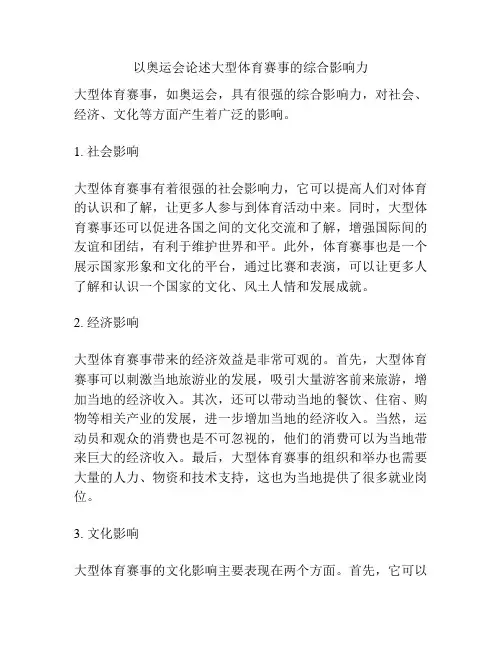 以奥运会论述大型体育赛事的综合影响力

大型体育赛事，如奥运会，具有很强的综合影响力，对社会、经济、文化等方面产生着广泛的影响。

1. 社会影响

大型体育赛事有着很强的社会影响力，它可以提高人们对体育的认识和了解，让更多人参与到体育活动中来。同时，大型体育赛事还可以促进各国之间的文化交流和了解，增强国际间的友谊和团结，有利于维护世界和平。此外，体育赛事也是一个展示国家形象和文化的平台，通过比赛和表演，可以让更多人了解和认识一个国家的文化、风土人情和发展成就。

2. 经济影响

大型体育赛事带来的经济效益是非常可观的。首先，大型体育赛事可以刺激当地旅游业的发展，吸引大量游客前来旅游，增加当地的经济收入。其次，还可以带动当地的餐饮、住宿、购物等相关产业的发展，进一步增加当地的经济收入。当然，运动员和观众的消费也是不可忽视的，他们的消费可以为当地带来巨大的经济收入。最后，大型体育赛事的组织和举办也需要大量的人力、物资和技术支持，这也为当地提供了很多就业岗位。

3. 文化影响

大型体育赛事的文化影响主要表现在两个方面。首先，它可以